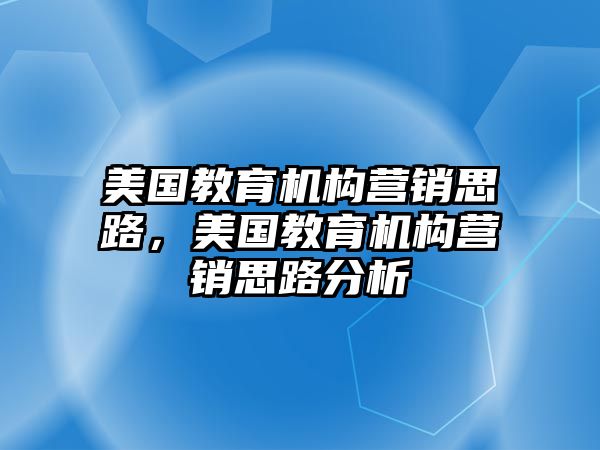 美国教育机构营销思路，美国教育机构营销思路分析